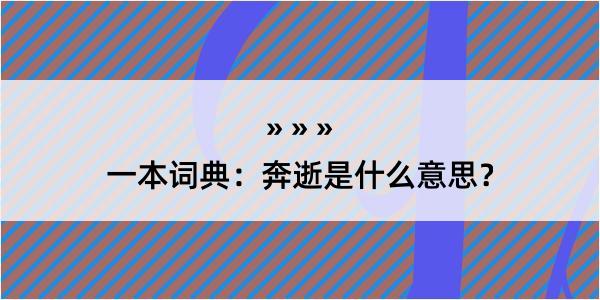 » » »

一本词典：奔逝是什么意思？